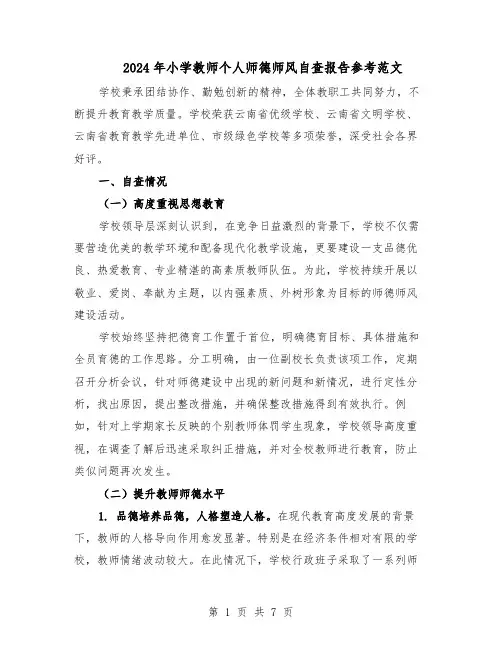 2024年小学教师个人师德师风自查报告参考范文

学校秉承团结协作、勤勉创新的精神，全体教职工共同努力，不断提升教育教学质量。学校荣获云南省优级学校、云南省文明学校、云南省教育教学先进单位、市级绿色学校等多项荣誉，深受社会各界好评。

一、自查情况

（一）高度重视思想教育

学校领导层深刻认识到，在竞争日益激烈的背景下，学校不仅需要营造优美的教学环境和配备现代化教学设施，更要建设一支品德优良、热爱教育、专业精湛的高素质教师队伍。为此，学校持续开展以敬业、爱岗、奉献为主题，以内强素质、外树形象为目标的师德师风建设活动。

学校始终坚持把德育工作置于首位，明确德育目标、具体措施和全员育德的工作思路。分工明确，由一位副校长负责该项工作，定期召开分析会议，针对师德建设中出现的新问题和新情况，进行定性分析，找出原因，提出整改措施，并确保整改措施得到有效执行。例如，针对上学期家长反映的个别教师体罚学生现象，学校领导高度重视，在调查了解后迅速采取纠正措施，并对全校教师进行教育，防止类似问题再次发生。

（二）提升教师师德水平

1. 品德培养品德，人格塑造人格。在现代教育高度发展的背景下，教师的人格导向作用愈发显著。特别是在经济条件相对有限的学校，教师情绪波动较大。在此情况下，学校行政班子采取了一系列师

第 1 页 共 7 页